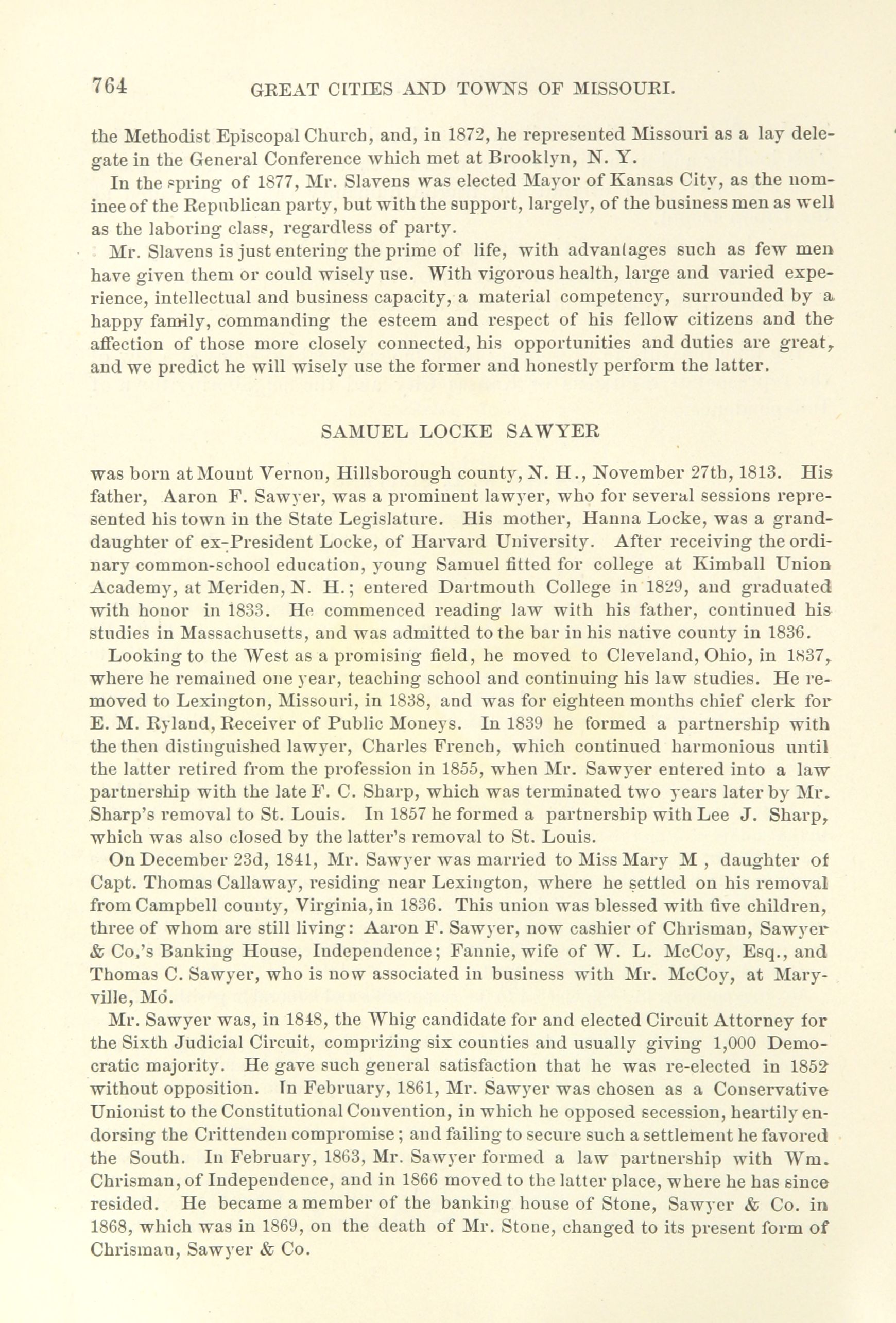 764 GREAT CITIES AND TOWNS OF MISSOURI.

the Methodist Episcopal Church, and, in 1872, he represented Missouri as a lay delegate in the General Conference which met at Brooklyn, N. Y.

In the spring of 1877, Mr. Slavens was elected Mayor of Kansas City, as the nominee of the Republican party, but with the support, largely, of the business men as well as the laboring class, regardless of party.

Mr. Slavens is just entering the prime of life, with advantages such as few men have given them or could wisely use. With vigorous health, large and varied experience, intellectual and business capacity, a material competency, surrounded by a happy family, commanding the esteem and respect of his fellow citizens and the affection of those more closely connected, his opportunities and duties are great, and we predict he will wisely use the former and honestly perform the latter.

SAMUEL LOCKE SAWYER

was born at Mount Vernon, Hillsborough county, N. H., November 27th, 1813. His father, Aaron F. Sawyer, was a prominent lawyer, who for several sessions represented his town in the State Legislature. His mother, Hanna Locke, was a granddaughter of ex-President Locke, of Harvard University. After receiving the ordinary common-school education, young Samuel fitted for college at Kimball Union Academy, at Meriden, N. H.; entered Dartmouth College in 1829, and graduated with honor in 1833. He commenced reading law with his father, continued his studies in Massachusetts, and was admitted to the bar in his native county in 1836.

Looking to the West as a promising field, he moved to Cleveland, Ohio, in 1837, where he remained one year, teaching school and continuing his law studies. He removed to Lexington, Missouri, in 1838, and was for eighteen months chief clerk for E. M. Ryland, Receiver of Public Moneys. In 1839 he formed a partnership with the then distinguished lawyer, Charles French, which continued harmonious until the latter retired from the profession in 1855, when Mr. Sawyer entered into a law partnership with the late F. C. Sharp, which was terminated two years later by Mr. Sharp's removal to St. Louis. In 1857 he formed a partnership with Lee J. Sharp, which was also closed by the latter's removal to St. Louis.

On December 23d, 1841, Mr. Sawyer was married to Miss Mary M , daughter of Capt. Thomas Callaway, residing near Lexington, where he settled on his removal from Campbell county, Virginia, in 1836. This union was blessed with five children, three of whom are still living: Aaron F. Sawyer, now cashier of Chrisman, Sawyer & Co.'s Banking House, Independence; Fannie, wife of W. L. McCoy, Esq., and Thomas C. Sawyer, who is now associated in business with Mr. McCoy, at Maryville, Mo.

Mr. Sawyer was, in 1848, the Whig candidate for and elected Circuit Attorney for the Sixth Judicial Circuit, comprizing six counties and usually giving 1,000 Democratic majority. He gave such general satisfaction that he was re-elected in 1852 without opposition. In February, 1861, Mr. Sawyer was chosen as a Conservative Unionist to the Constitutional Convention, in which he opposed secession, heartily endorsing the Crittenden compromise; and failing to secure such a settlement he favored the South. In February, 1863, Mr. Sawyer formed a law partnership with Wm. Chrisman, of Independence, and in 1866 moved to the latter place, where he has since resided. He became a member of the banking house of Stone, Sawyer & Co. in 1868, which was in 1869, on the death of Mr. Stone, changed to its present form of Chrisman, Sawyer & Co.